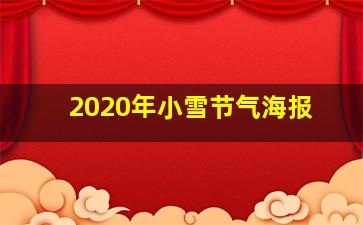 2020年小雪节气海报